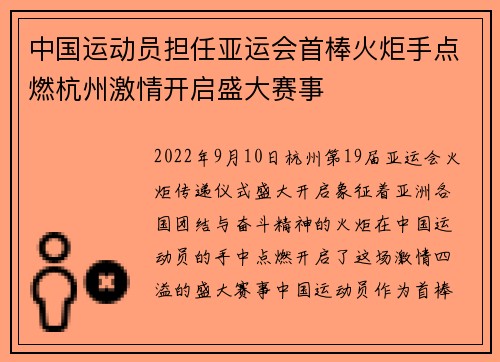 中国运动员担任亚运会首棒火炬手点燃杭州激情开启盛大赛事

2022年9月10日杭州第19届亚运会火炬传递仪式盛大开启象征着亚洲各国团结与奋斗精神的火炬在中国运动员的手中点燃开启了这场激情四溢的盛大赛事中国运动员作为首棒